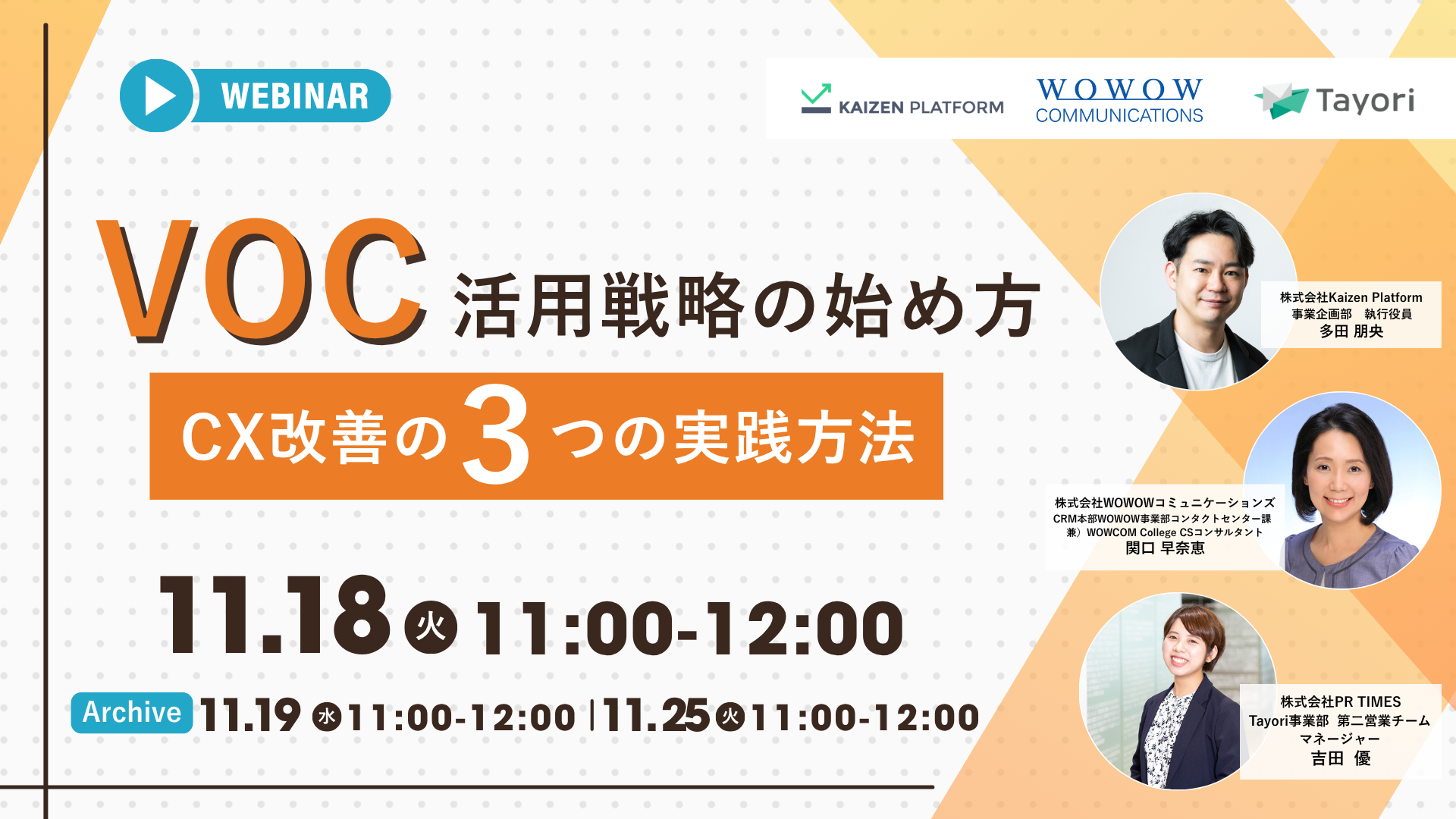 WEBINAR

KAIZEN PLATFORM

WOWOW COMMUNICATIONS

Tayori

VOC 活用戦略の始め方

CX改善の3つの実践方法

11.18 火 11:00-12:00

Archive 11.19 水 11:00-12:00 | 11.25 火 11:00-12:00

株式会社Kaizen Platform
事業企画部　執行役員
多田 朋央

株式会社WOWOWコミュニケーションズ
CRM本部WOWOW事業部コンタクトセンター課
兼）WOWCOM College CSコンサルタント
関口 早奈恵

株式会社PR TIMES
Tayori事業部　第二営業チーム
マネージャー
吉田　優